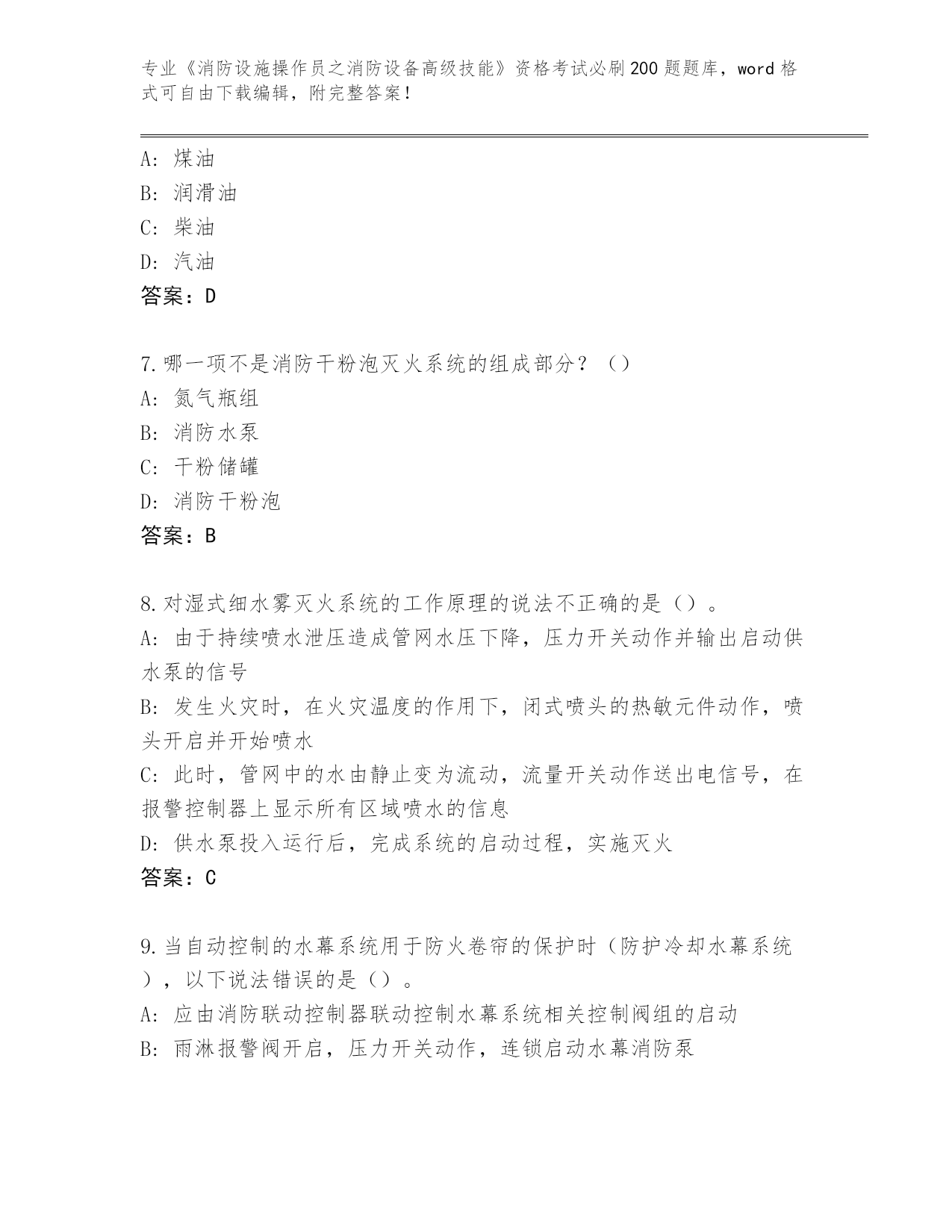 专业《消防设施操作员之消防设备高级技能》资格考试必刷200题题库，word格式可自由下载编辑，附完整答案！

A：煤油
B：润滑油
C：柴油
D：汽油
答案：D

7.哪一项不是消防干粉泡灭火系统的组成部分？（）
A：氮气瓶组
B：消防水泵
C：干粉储罐
D：消防干粉泡
答案：B

8.对湿式细水雾灭火系统的工作原理的说法不正确的是（）。
A：由于持续喷水泄压造成管网水压下降，压力开关动作并输出启动供水泵的信号
B：发生火灾时，在火灾温度的作用下，闭式喷头的热敏元件动作，喷头开启并开始喷水
C：此时，管网中的水由静止变为流动，流量开关动作送出电信号，在报警控制器上显示所有区域喷水的信息
D：供水泵投入运行后，完成系统的启动过程，实施灭火
答案：C

9.当自动控制的水幕系统用于防火卷帘的保护时（防护冷却水幕系统），以下说法错误的是（）。
A：应由消防联动控制器联动控制水幕系统相关控制阀组的启动
B：雨淋报警阀开启，压力开关动作，连锁启动水幕消防泵